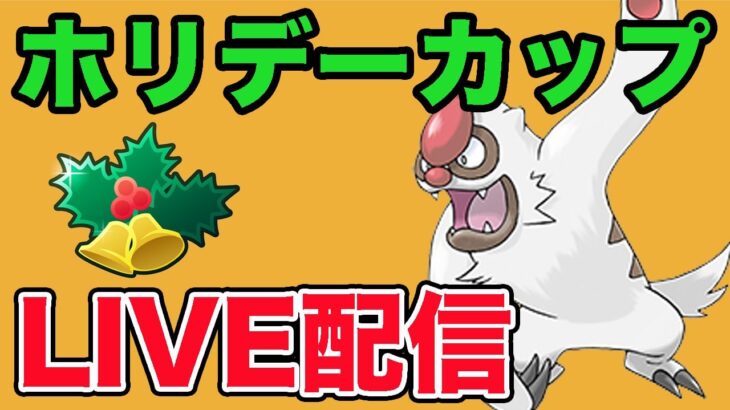 ホリデーカップ

LIVE配信